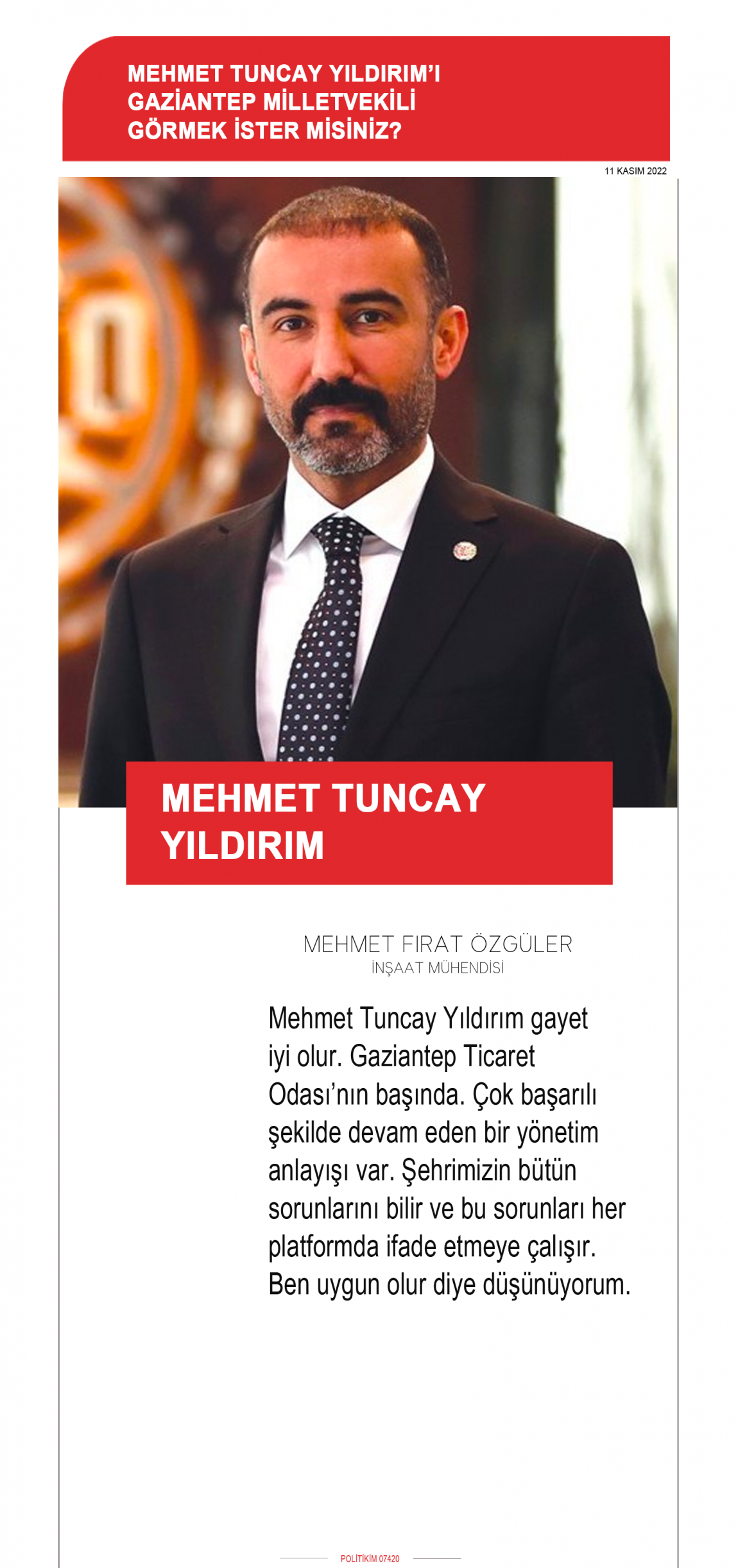 MEHMET TUNCAY YILDIRIM'I GAZİANTEP MİLLETVEKİLİ GÖRMEK İSTER MİSİNİZ?

11 KASIM 2022

MEHMET TUNCAY YILDIRIM

MEHMET FIRAT ÖZGÜLER
İNŞAAT MÜHENDİSİ

Mehmet Tuncay Yıldırım gayet iyi olur. Gaziantep Ticaret Odası'nın başında. Çok başarılı şekilde devam eden bir yönetim anlayışı var. Şehrimizin bütün sorunlarını bilir ve bu sorunları her platformda ifade etmeye çalışır. Ben uygun olur diye düşünüyorum.

POLİTİKİM 07420